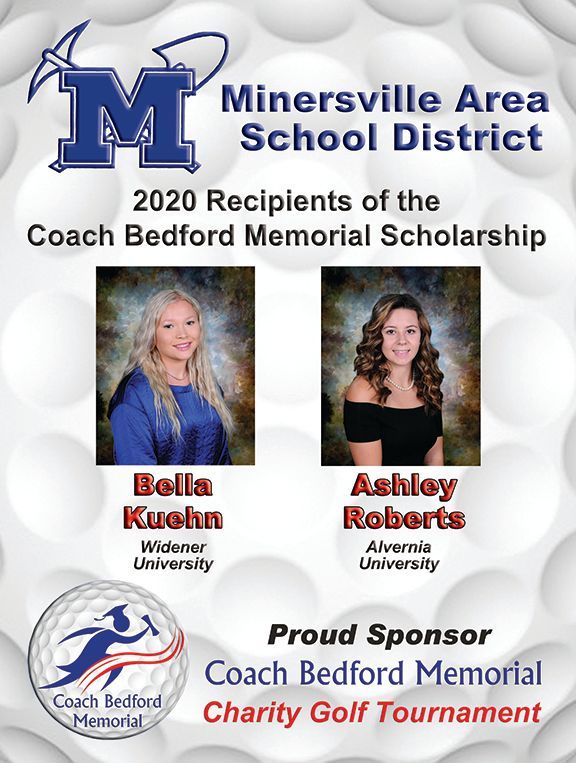 M

Minersville Area School District

2020 Recipients of the Coach Bedford Memorial Scholarship

Bella Kuehn
Widener University

Ashley Roberts
Alvernia University

Coach Bedford Memorial

Proud Sponsor
Coach Bedford Memorial
Charity Golf Tournament